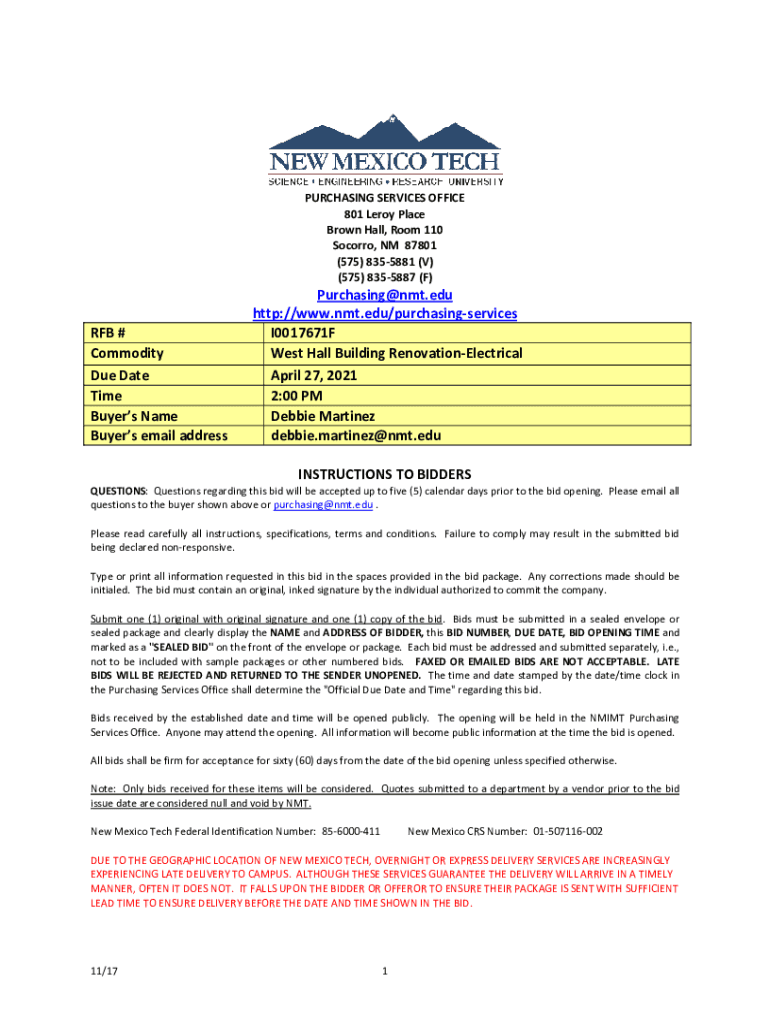 NEW MEXICO TECH
SCIENCE • ENGINEERING • RESEARCH UNIVERSITY

PURCHASING SERVICES OFFICE
801 Leroy Place
Brown Hall, Room 110
Socorro, NM 87801
(575) 835-5881 (V)
(575) 835-5887 (F)

Purchasing@nmt.edu
http://www.nmt.edu/purchasing-services

| RFB # | I0017671F |
|---|---|
| Commodity | West Hall Building Renovation-Electrical |
| Due Date | April 27, 2021 |
| Time | 2:00 PM |
| Buyer's Name | Debbie Martinez |
| Buyer's email address | debbie.martinez@nmt.edu |

INSTRUCTIONS TO BIDDERS

QUESTIONS: Questions regarding this bid will be accepted up to five (5) calendar days prior to the bid opening. Please email all questions to the buyer shown above or purchasing@nmt.edu .

Please read carefully all instructions, specifications, terms and conditions. Failure to comply may result in the submitted bid being declared non-responsive.

Type or print all information requested in this bid in the spaces provided in the bid package. Any corrections made should be initialed. The bid must contain an original, inked signature by the individual authorized to commit the company.

Submit one (1) original with original signature and one (1) copy of the bid. Bids must be submitted in a sealed envelope or sealed package and clearly display the NAME and ADDRESS OF BIDDER, this BID NUMBER, DUE DATE, BID OPENING TIME and marked as a "SEALED BID" on the front of the envelope or package. Each bid must be addressed and submitted separately, i.e., not to be included with sample packages or other numbered bids. FAXED OR EMAILED BIDS ARE NOT ACCEPTABLE. LATE BIDS WILL BE REJECTED AND RETURNED TO THE SENDER UNOPENED. The time and date stamped by the date/time clock in the Purchasing Services Office shall determine the "Official Due Date and Time" regarding this bid.

Bids received by the established date and time will be opened publicly. The opening will be held in the NMIMT Purchasing Services Office. Anyone may attend the opening. All information will become public information at the time the bid is opened.

All bids shall be firm for acceptance for sixty (60) days from the date of the bid opening unless specified otherwise.

Note: Only bids received for these items will be considered. Quotes submitted to a department by a vendor prior to the bid issue date are considered null and void by NMT.

New Mexico Tech Federal Identification Number: 85-6000-411 New Mexico CRS Number: 01-507116-002

DUE TO THE GEOGRAPHIC LOCATION OF NEW MEXICO TECH, OVERNIGHT OR EXPRESS DELIVERY SERVICES ARE INCREASINGLY EXPERIENCING LATE DELIVERY TO CAMPUS. ALTHOUGH THESE SERVICES GUARANTEE THE DELIVERY WILL ARRIVE IN A TIMELY MANNER, OFTEN IT DOES NOT. IT FALLS UPON THE BIDDER OR OFFEROR TO ENSURE THEIR PACKAGE IS SENT WITH SUFFICIENT LEAD TIME TO ENSURE DELIVERY BEFORE THE DATE AND TIME SHOWN IN THE BID.

11/17 1